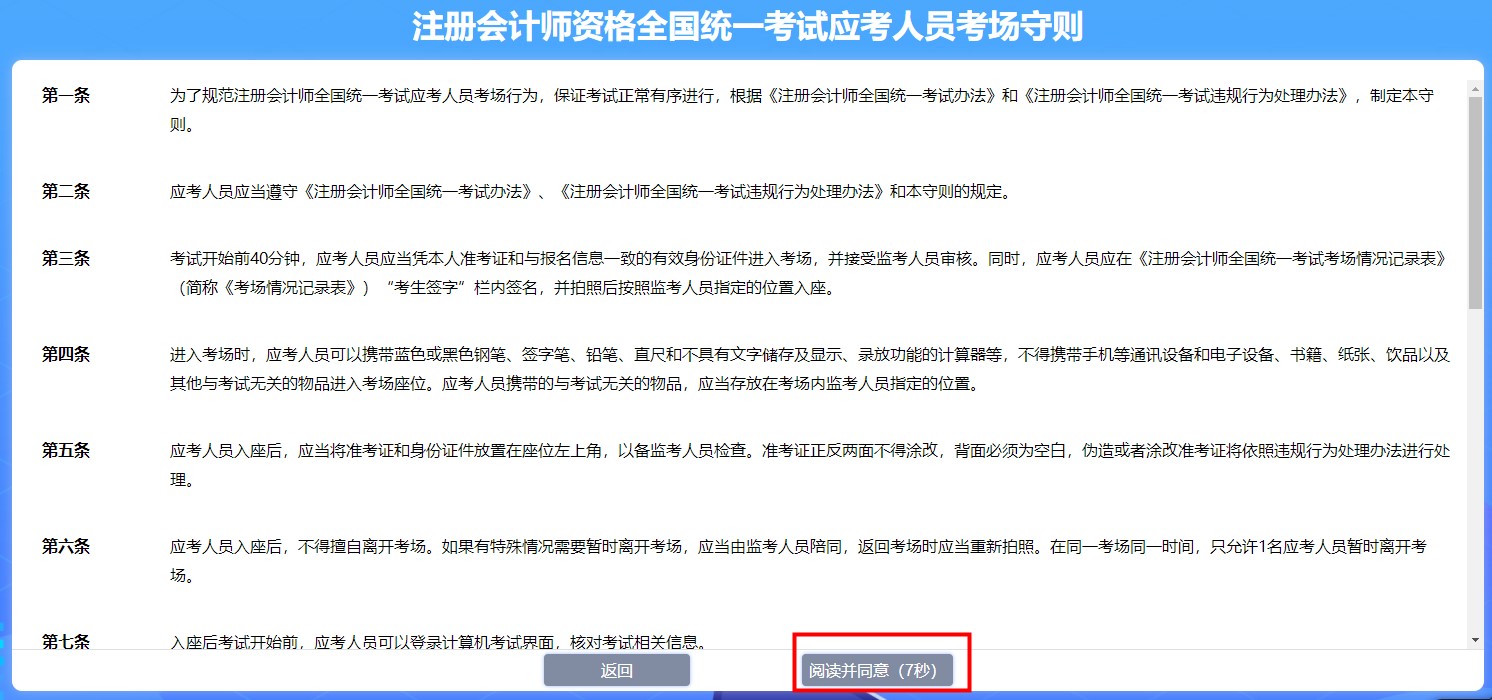 注册会计师资格全国统一考试应考人员考场守则

第一条 为了规范注册会计师全国统一考试应考人员考场行为，保证考试正常有序进行，根据《注册会计师全国统一考试办法》和《注册会计师全国统一考试违规行为处理办法》，制定本守则。

第二条 应考人员应当遵守《注册会计师全国统一考试办法》、《注册会计师全国统一考试违规行为处理办法》和本守则的规定。

第三条 考试开始前40分钟，应考人员应当凭本人准考证和与报名信息一致的有效身份证件进入考场，并接受监考人员审核。同时，应考人员应在《注册会计师全国统一考试考场情况记录表》（简称《考场情况记录表》）“考生签字”栏内签名，并拍照后按照监考人员指定的位置入座。

第四条 进入考场时，应考人员可以携带蓝色或黑色钢笔、签字笔、铅笔、直尺和不具有文字储存及显示、录放功能的计算器等，不得携带手机等通讯设备和电子设备、书籍、纸张、饮品以及其他与考试无关的物品进入考场座位。应考人员携带的与考试无关的物品，应当存放在考场内监考人员指定的位置。

第五条 应考人员入座后，应当将准考证和身份证件放置在座位左上角，以备监考人员检查。准考证正反两面不得涂改，背面必须为空白，伪造或者涂改准考证将依照违规行为处理办法进行处理。

第六条 应考人员入座后，不得擅自离开考场。如果有特殊情况需要暂时离开考场，应当由监考人员陪同，返回考场时应当重新拍照。在同一考场同一时间，只允许1名应考人员暂时离开考场。

第七条 入座后考试开始前，应考人员可以登录计算机考试界面，核对考试相关信息。

返回
阅读并同意（7秒）